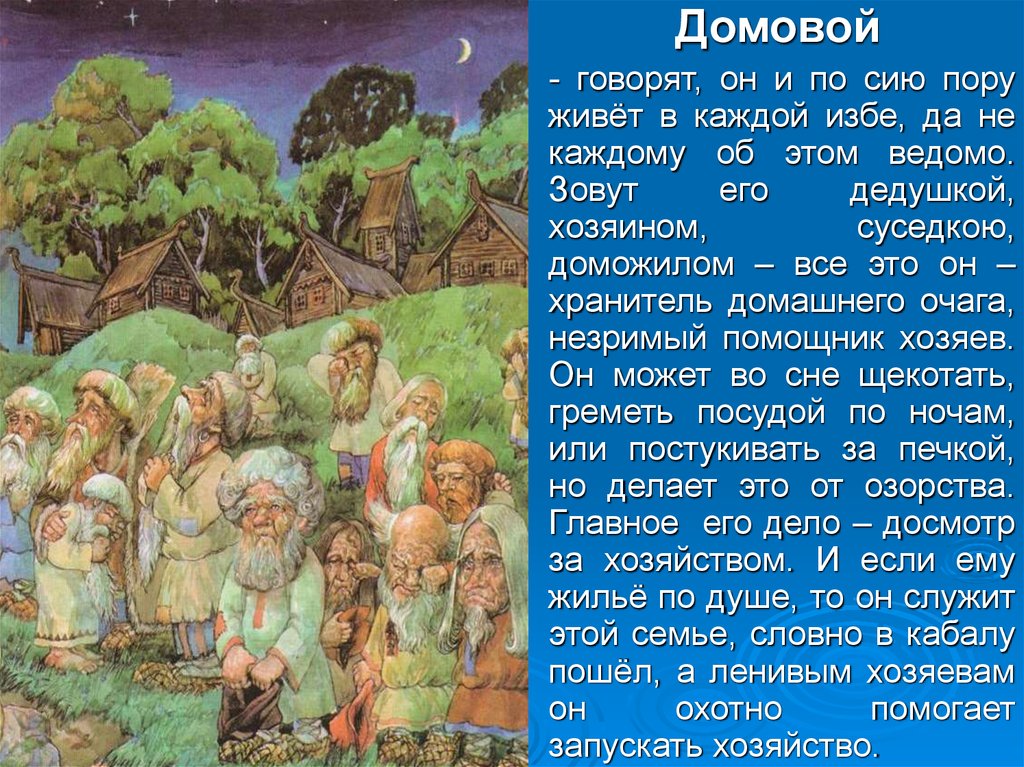 Домовой

- говорят, он и по сию пору живёт в каждой избе, да не каждому об этом ведомо. Зовут его дедушкой, хозяином, суседкою, доможилом – все это он – хранитель домашнего очага, незримый помощник хозяев. Он может во сне щекотать, греметь посудой по ночам, или постукивать за печкой, но делает это от озорства. Главное его дело – досмотр за хозяйством. И если ему жильё по душе, то он служит этой семье, словно в кабалу пошёл, а ленивым хозяевам он охотно помогает запускать хозяйство.